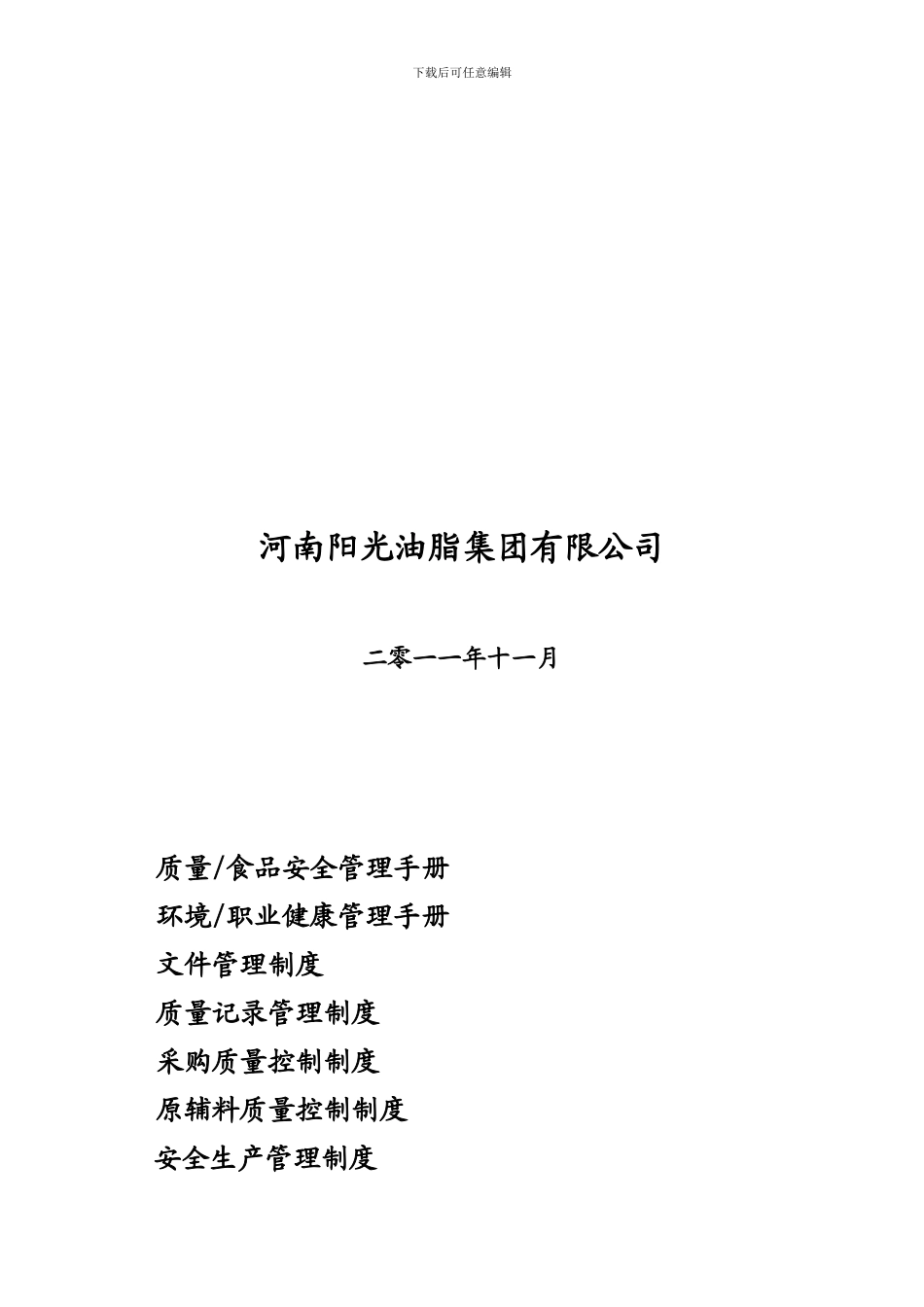 下载后可任意编辑

河南阳光油脂集团有限公司

二零一一年十一月

质量/食品安全管理手册
环境/职业健康管理手册
文件管理制度
质量记录管理制度
采购质量控制制度
原辅料质量控制制度
安全生产管理制度